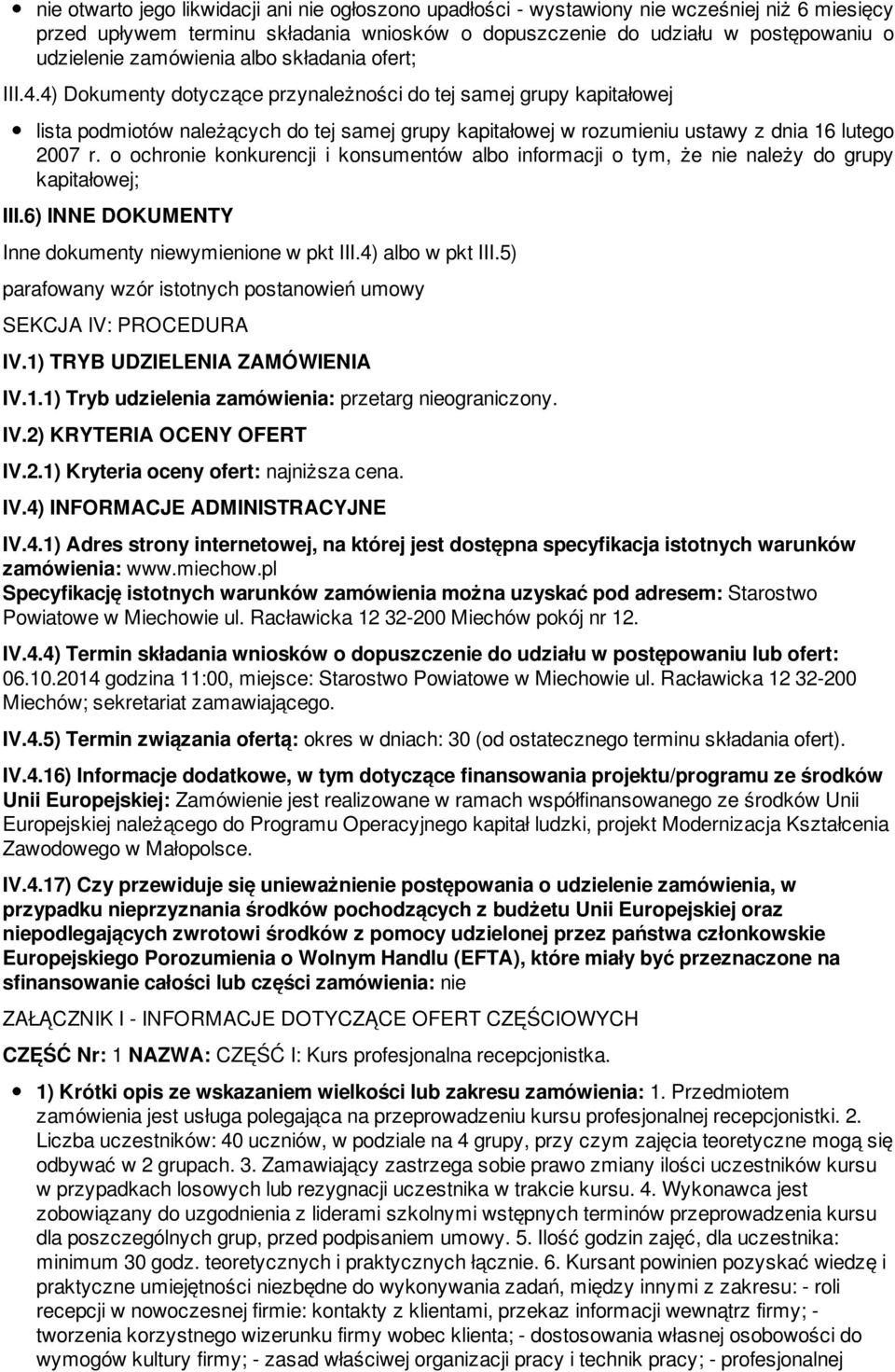 • nie otwarto jego likwidacji ani nie ogłoszono upadłości - wystawiony nie wcześniej niż 6 miesięcy przed upływem terminu składania wniosków o dopuszczenie do udziału w postępowaniu o udzielenie zamówienia albo składania ofert;

III.4.4) Dokumenty dotyczące przynależności do tej samej grupy kapitałowej

• lista podmiotów należących do tej samej grupy kapitałowej w rozumieniu ustawy z dnia 16 lutego 2007 r. o ochronie konkurencji i konsumentów albo informacji o tym, że nie należy do grupy kapitałowej;

III.6) INNE DOKUMENTY

Inne dokumenty niewymienione w pkt III.4) albo w pkt III.5)

parafowany wzór istotnych postanowień umowy

SEKCJA IV: PROCEDURA

IV.1) TRYB UDZIELENIA ZAMÓWIENIA

IV.1.1) Tryb udzielenia zamówienia: przetarg nieograniczony.

IV.2) KRYTERIA OCENY OFERT

IV.2.1) Kryteria oceny ofert: najniższa cena.

IV.4) INFORMACJE ADMINISTRACYJNE

IV.4.1) Adres strony internetowej, na której jest dostępna specyfikacja istotnych warunków zamówienia: www.miechow.pl
Specyfikację istotnych warunków zamówienia można uzyskać pod adresem: Starostwo Powiatowe w Miechowie ul. Racławicka 12 32-200 Miechów pokój nr 12.

IV.4.4) Termin składania wniosków o dopuszczenie do udziału w postępowaniu lub ofert: 06.10.2014 godzina 11:00, miejsce: Starostwo Powiatowe w Miechowie ul. Racławicka 12 32-200 Miechów; sekretariat zamawiającego.

IV.4.5) Termin związania ofertą: okres w dniach: 30 (od ostatecznego terminu składania ofert).

IV.4.16) Informacje dodatkowe, w tym dotyczące finansowania projektu/programu ze środków Unii Europejskiej: Zamówienie jest realizowane w ramach współfinansowanego ze środków Unii Europejskiej należącego do Programu Operacyjnego kapitał ludzki, projekt Modernizacja Kształcenia Zawodowego w Małopolsce.

IV.4.17) Czy przewiduje się unieważnienie postępowania o udzielenie zamówienia, w przypadku nieprzyznania środków pochodzących z budżetu Unii Europejskiej oraz niepodlegających zwrotowi środków z pomocy udzielonej przez państwa członkowskie Europejskiego Porozumienia o Wolnym Handlu (EFTA), które miały być przeznaczone na sfinansowanie całości lub części zamówienia: nie

ZAŁĄCZNIK I - INFORMACJE DOTYCZĄCE OFERT CZĘŚCIOWYCH

CZĘŚĆ Nr: 1 NAZWA: CZĘŚĆ I: Kurs profesjonalna recepcjonistka.

• 1) Krótki opis ze wskazaniem wielkości lub zakresu zamówienia: 1. Przedmiotem zamówienia jest usługa polegająca na przeprowadzeniu kursu profesjonalnej recepcjonistki. 2. Liczba uczestników: 40 uczniów, w podziale na 4 grupy, przy czym zajęcia teoretyczne mogą się odbywać w 2 grupach. 3. Zamawiający zastrzega sobie prawo zmiany ilości uczestników kursu w przypadkach losowych lub rezygnacji uczestnika w trakcie kursu. 4. Wykonawca jest zobowiązany do uzgodnienia z liderami szkolnymi wstępnych terminów przeprowadzenia kursu dla poszczególnych grup, przed podpisaniem umowy. 5. Ilość godzin zajęć, dla uczestnika: minimum 30 godz. teoretycznych i praktycznych łącznie. 6. Kursant powinien pozyskać wiedzę i praktyczne umiejętności niezbędne do wykonywania zadań, między innymi z zakresu: - roli recepcji w nowoczesnej firmie: kontakty z klientami, przekaz informacji wewnątrz firmy; - tworzenia korzystnego wizerunku firmy wobec klienta; - dostosowania własnej osobowości do wymogów kultury firmy; - zasad właściwej organizacji pracy i technik pracy; - profesjonalnej